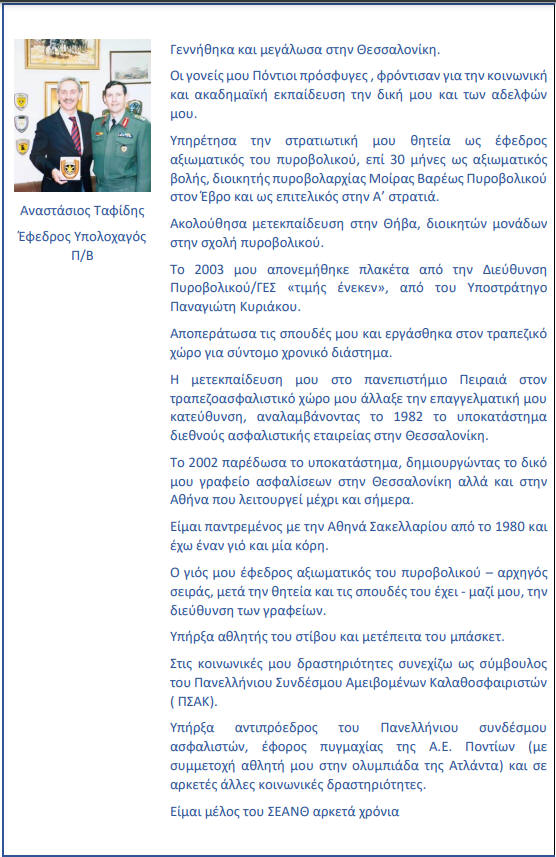 Αναστάσιος Ταφίδης

Έφεδρος Υπολοχαγός Π/Β

Γεννήθηκα και μεγάλωσα στην Θεσσαλονίκη.

Οι γονείς μου Πόντιοι πρόσφυγες , φρόντισαν για την κοινωνική και ακαδημαϊκή εκπαίδευση την δική μου και των αδελφών μου.

Υπηρέτησα την στρατιωτική μου θητεία ως έφεδρος αξιωματικός του πυροβολικού, επί 30 μήνες ως αξιωματικός βολής, διοικητής πυροβολαρχίας Μοίρας Βαρέως Πυροβολικού στον Έβρο και ως επιτελικός στην Α' στρατιά.

Ακολούθησα μετεκπαίδευση στην Θήβα, διοικητών μονάδων στην σχολή πυροβολικού.

Το 2003 μου απονεμήθηκε πλακέτα από την Διεύθυνση Πυροβολικού/ΓΕΣ «τιμής ένεκεν», από του Υποστράτηγο Παναγιώτη Κυριάκου.

Αποπεράτωσα τις σπουδές μου και εργάσθηκα στον τραπεζικό χώρο για σύντομο χρονικό διάστημα.

Η μετεκπαίδευση μου στο πανεπιστήμιο Πειραιά στον τραπεζοασφαλιστικό χώρο μου άλλαξε την επαγγελματική μου κατεύθυνση, αναλαμβάνοντας το 1982 το υποκατάστημα διεθνούς ασφαλιστικής εταιρείας στην Θεσσαλονίκη.

Το 2002 παρέδωσα το υποκατάστημα, δημιουργώντας το δικό μου γραφείο ασφαλίσεων στην Θεσσαλονίκη αλλά και στην Αθήνα που λειτουργεί μέχρι και σήμερα.

Είμαι παντρεμένος με την Αθηνά Σακελλαρίου από το 1980 και έχω έναν γιό και μία κόρη.

Ο γιός μου έφεδρος αξιωματικός του πυροβολικού – αρχηγός σειράς, μετά την θητεία και τις σπουδές του έχει - μαζί μου, την διεύθυνση των γραφείων.

Υπήρξα αθλητής του στίβου και μετέπειτα του μπάσκετ.

Στις κοινωνικές μου δραστηριότητες συνεχίζω ως σύμβουλος του Πανελλήνιου Συνδέσμου Αμειβομένων Καλαθοσφαιριστών ( ΠΣΑΚ).

Υπήρξα αντιπρόεδρος του Πανελλήνιου συνδέσμου ασφαλιστών, έφορος πυγμαχίας της Α.Ε. Ποντίων (με συμμετοχή αθλητή μου στην ολυμπιάδα της Ατλάντα) και σε αρκετές άλλες κοινωνικές δραστηριότητες.

Είμαι μέλος του ΣΕΑΝΘ αρκετά χρόνια